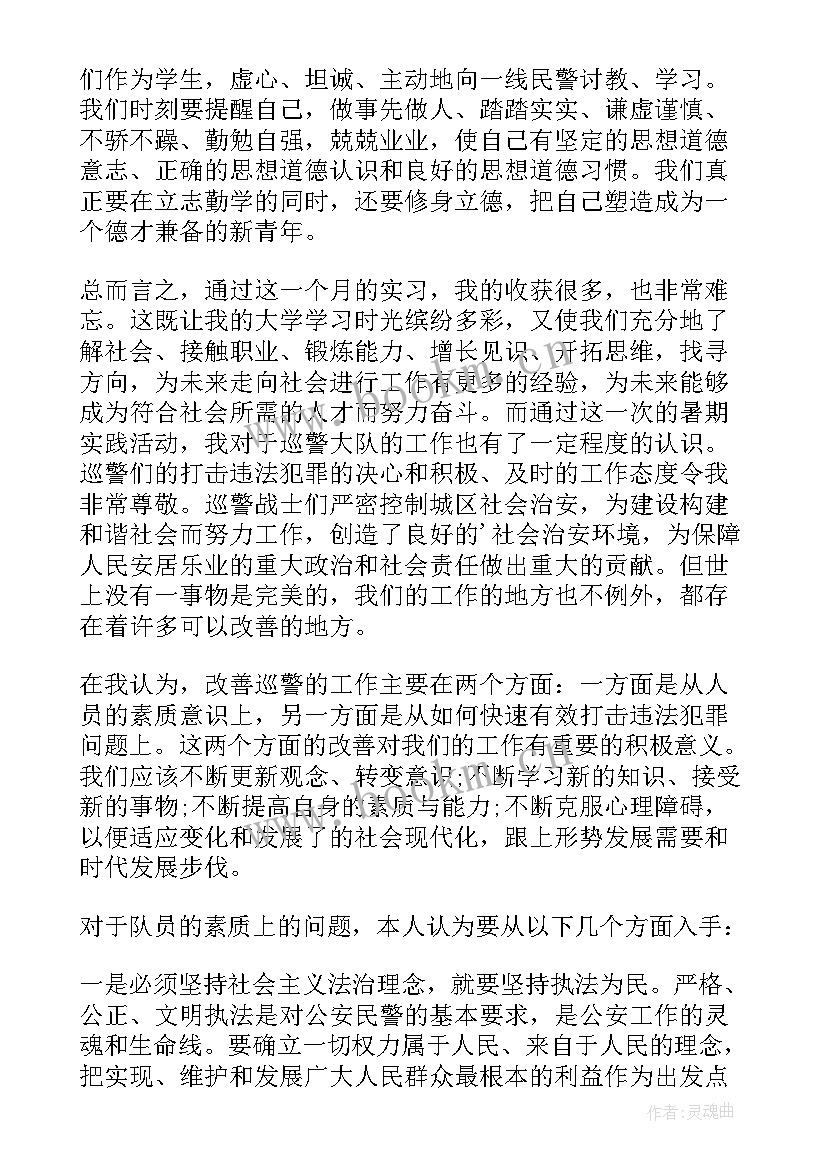 们作为学生，虚心、坦诚、主动地向一线民警讨教、学习。我们时刻要提醒自己，做事先做人、踏踏实实、谦虚谨慎、不骄不躁、勤勉自强，兢兢业业，使自己有坚定的思想道德意志、正确的思想道德认识和良好的思想道德习惯。我们真正要在立志勤学的同时，还要修身立德，把自己塑造成为一个德才兼备的新青年。

总而言之，通过这一个月的实习，我的收获很多，也非常难忘。这既让我的大学学习时光缤纷多彩，又使我们充分地了解社会、接触职业、锻炼能力、增长见识、开拓思维，找寻方向，为未来走向社会进行工作有更多的经验，为未来能够成为符合社会所需的人才而努力奋斗。而通过这一次的暑期实践活动，我对于巡警大队的工作也有了一定程度的认识。巡警们的打击违法犯罪的决心和积极、及时的工作态度令我非常尊敬。巡警战士们严密控制城区社会治安，为建设构建和谐社会而努力工作，创造了良好的'社会治安环境，为保障人民安居乐业的重大政治和社会责任做出重大的贡献。但世上没有一事物是完美的，我们的工作的地方也不例外，都存在着许多可以改善的地方。

在我认为，改善巡警的工作主要在两个方面：一方面是从人员的素质意识上，另一方面是从如何快速有效打击违法犯罪问题上。这两个方面的改善对我们的工作有重要的积极意义。我们应该不断更新观念、转变意识;不断学习新的知识、接受新的事物;不断提高自身的素质与能力;不断克服心理障碍，以便适应变化和发展了的社会现代化，跟上形势发展需要和时代发展步伐。

对于队员的素质上的问题，本人认为要从以下几个方面入手：

一是必须坚持社会主义法治理念，就要坚持执法为民。严格、公正、文明执法是对公安民警的基本要求，是公安工作的灵魂和生命线。要确立一切权力属于人民、来自于人民的理念，把实现、维护和发展广大人民群众最根本的利益作为出发点

作者:灵魂曲